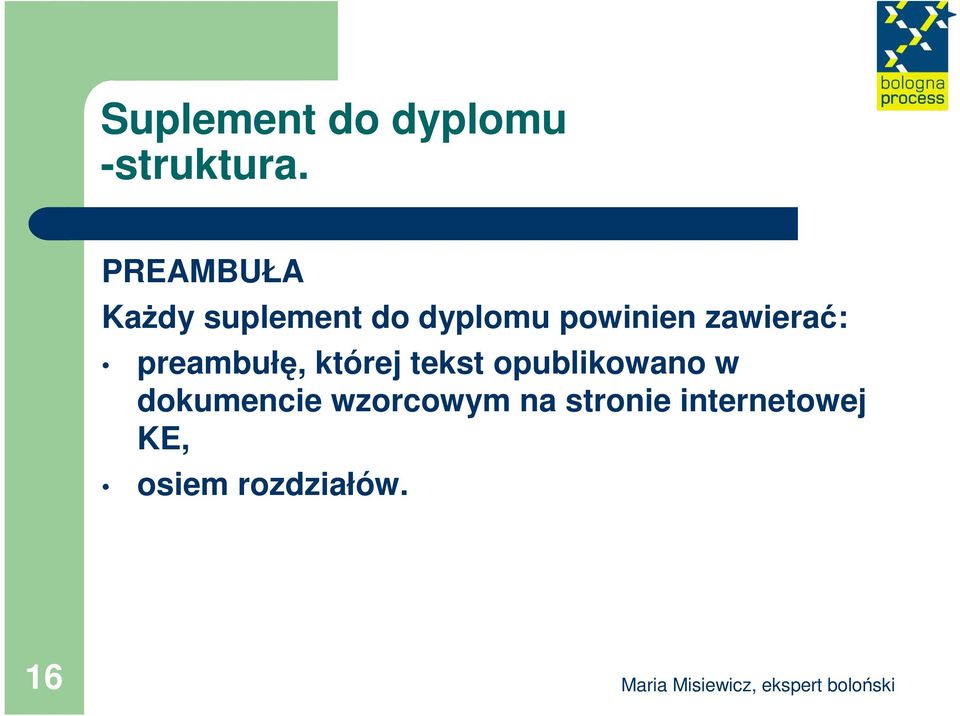 bologna process

Suplement do dyplomu -struktura.

PREAMBUŁA

Każdy suplement do dyplomu powinien zawierać:

• preambułę, której tekst opublikowano w dokumencie wzorcowym na stronie internetowej KE,
• osiem rozdziałów.

16

Maria Misiewicz, ekspert boloński